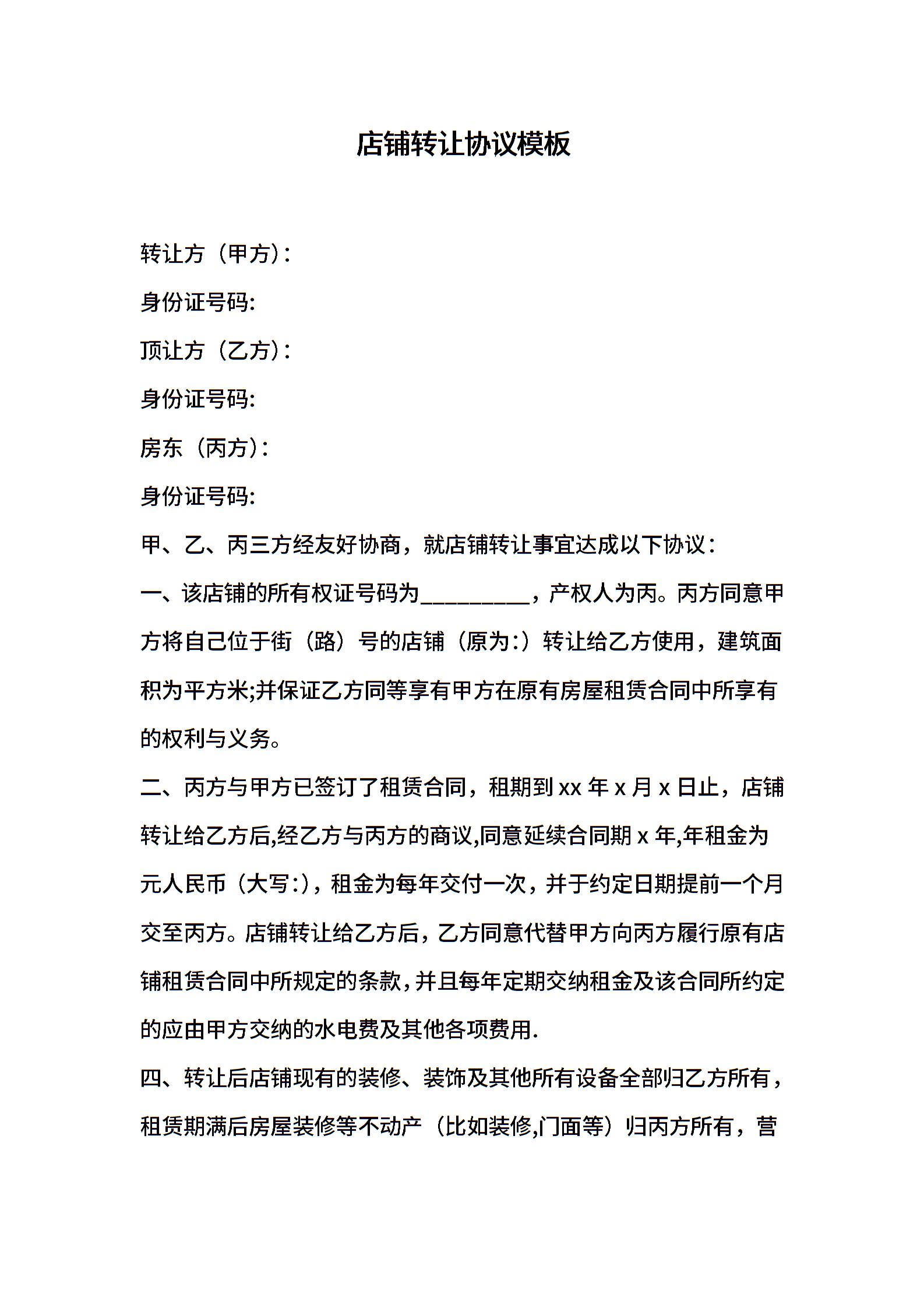 店铺转让协议模板

转让方（甲方）：

身份证号码:

顶让方（乙方）：

身份证号码:

房东（丙方）：

身份证号码:

甲、乙、丙三方经友好协商，就店铺转让事宜达成以下协议：

一、该店铺的所有权证号码为__________，产权人为丙。丙方同意甲方将自己位于街（路）号的店铺（原为:）转让给乙方使用，建筑面积为平方米;并保证乙方同等享有甲方在原有房屋租赁合同中所享有的权利与义务。

二、丙方与甲方已签订了租赁合同，租期到 xx 年 x 月 x 日止，店铺转让给乙方后,经乙方与丙方的商议,同意延续合同期 x 年,年租金为元人民币（大写:），租金为每年交付一次，并于约定日期提前一个月交至丙方。店铺转让给乙方后，乙方同意代替甲方向丙方履行原有店铺租赁合同中所规定的条款，并且每年定期交纳租金及该合同所约定的应由甲方交纳的水电费及其他各项费用.

四、转让后店铺现有的装修、装饰及其他所有设备全部归乙方所有，租赁期满后房屋装修等不动产（比如装修,门面等）归丙方所有，营